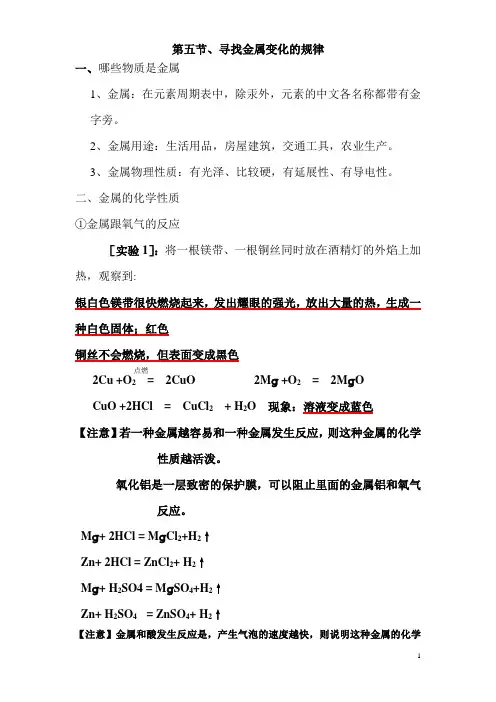 第五节、寻找金属变化的规律

一、哪些物质是金属

1、金属：在元素周期表中，除汞外，元素的中文各名称都带有金字旁。

2、金属用途：生活用品，房屋建筑，交通工具，农业生产。

3、金属物理性质：有光泽、比较硬，有延展性、有导电性。

二、金属的化学性质

①金属跟氧气的反应

［实验 1］：将一根镁带、一根铜丝同时放在酒精灯的外焰上加热，观察到：

银白色镁带很快燃烧起来，发出耀眼的强光，放出大量的热，生成一种白色固体；红色

铜丝不会燃烧，但表面变成黑色

$2Cu + O_2 \overset{点燃}{=} 2CuO$　　　　$2Mg + O_2 = 2MgO$

$CuO + 2HCl = CuCl_2 + H_2O$　现象：溶液变成蓝色

【注意】若一种金属越容易和一种金属发生反应，则这种金属的化学性质越活泼。

氧化铝是一层致密的保护膜，可以阻止里面的金属铝和氧气反应。

$Mg + 2HCl = MgCl_2 + H_2\uparrow$

$Zn + 2HCl = ZnCl_2 + H_2\uparrow$

$Mg + H_2SO4 = MgSO_4 + H_2\uparrow$

$Zn + H_2SO_4 = ZnSO_4 + H_2\uparrow$

【注意】金属和酸发生反应是，产生气泡的速度越快，则说明这种金属的化学

1